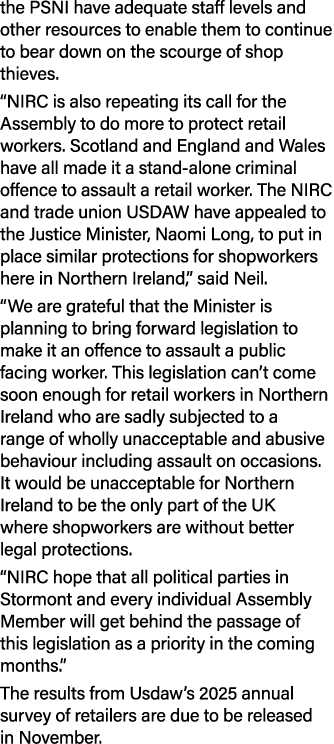 the PSNI have adequate staff levels and other resources to enable them to continue to bear down on the scourge of shop thieves.

“NIRC is also repeating its call for the Assembly to do more to protect retail workers. Scotland and England and Wales have all made it a stand-alone criminal offence to assault a retail worker. The NIRC and trade union USDAW have appealed to the Justice Minister, Naomi Long, to put in place similar protections for shopworkers here in Northern Ireland,” said Neil.

“We are grateful that the Minister is planning to bring forward legislation to make it an offence to assault a public facing worker. This legislation can’t come soon enough for retail workers in Northern Ireland who are sadly subjected to a range of wholly unacceptable and abusive behaviour including assault on occasions. It would be unacceptable for Northern Ireland to be the only part of the UK where shopworkers are without better legal protections.

“NIRC hope that all political parties in Stormont and every individual Assembly Member will get behind the passage of this legislation as a priority in the coming months.”

The results from Usdaw’s 2025 annual survey of retailers are due to be released in November.